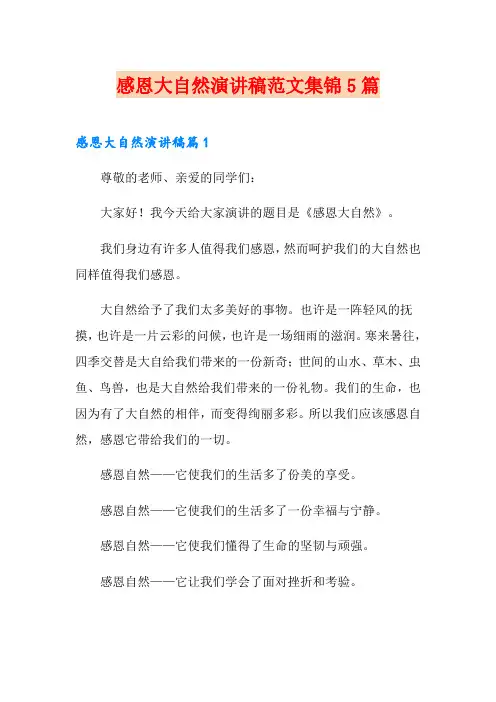 感恩大自然演讲稿范文集锦5篇

感恩大自然演讲稿篇1

尊敬的老师、亲爱的同学们：

大家好！我今天给大家演讲的题目是《感恩大自然》。

我们身边有许多人值得我们感恩，然而呵护我们的大自然也同样值得我们感恩。

大自然给予了我们太多美好的事物。也许是一阵轻风的抚摸，也许是一片云彩的问候，也许是一场细雨的滋润。寒来暑往，四季交替是大自给我们带来的一份新奇；世间的山水、草木、虫鱼、鸟兽，也是大自然给我们带来的一份礼物。我们的生命，也因为有了大自然的相伴，而变得绚丽多彩。所以我们应该感恩自然，感恩它带给我们的一切。

感恩自然——它使我们的生活多了份美的享受。

感恩自然——它使我们的生活多了一份幸福与宁静。

感恩自然——它使我们懂得了生命的坚韧与顽强。

感恩自然——它让我们学会了面对挫折和考验。